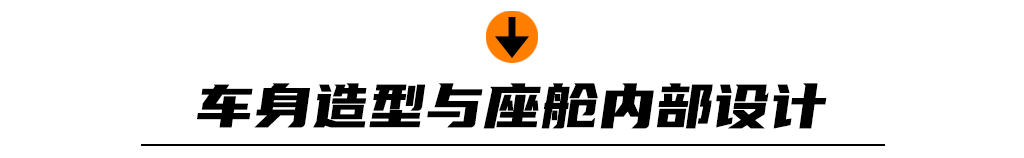 车身造型与座舱内部设计